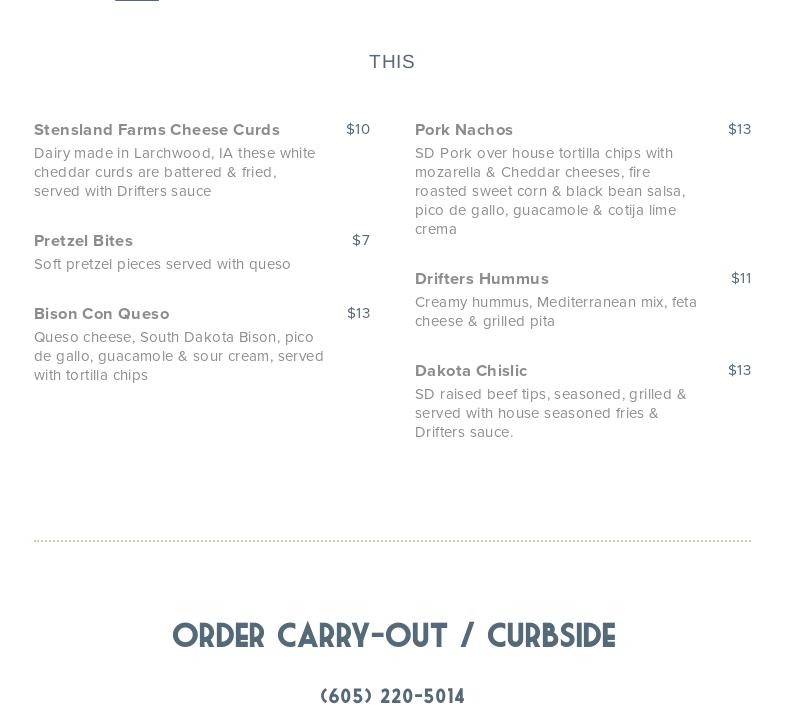 THIS

Stensland Farms Cheese Curds $10

Dairy made in Larchwood, IA these white cheddar curds are battered & fried, served with Drifters sauce

Pretzel Bites $7

Soft pretzel pieces served with queso

Bison Con Queso $13

Queso cheese, South Dakota Bison, pico de gallo, guacamole & sour cream, served with tortilla chips

Pork Nachos $13

SD Pork over house tortilla chips with mozarella & Cheddar cheeses, fire roasted sweet corn & black bean salsa, pico de gallo, guacamole & cotija lime crema

Drifters Hummus $11

Creamy hummus, Mediterranean mix, feta cheese & grilled pita

Dakota Chislic $13

SD raised beef tips, seasoned, grilled & served with house seasoned fries & Drifters sauce.

ORDER CARRY-OUT / CURBSIDE

(605) 220-5014